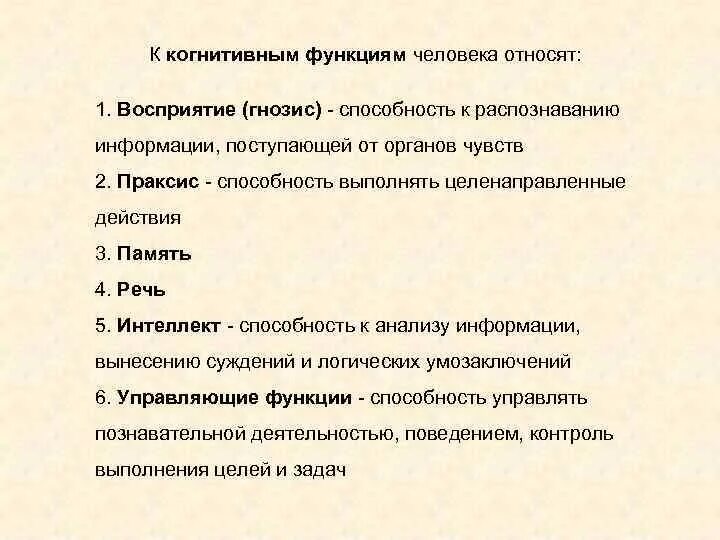 К когнитивным функциям человека относят:

1. Восприятие (гнозис) - способность к распознаванию информации, поступающей от органов чувств

2. Праксис - способность выполнять целенаправленные действия

3. Память

4. Речь

5. Интеллект - способность к анализу информации, вынесению суждений и логических умозаключений

6. Управляющие функции - способность управлять познавательной деятельностью, поведением, контроль выполнения целей и задач